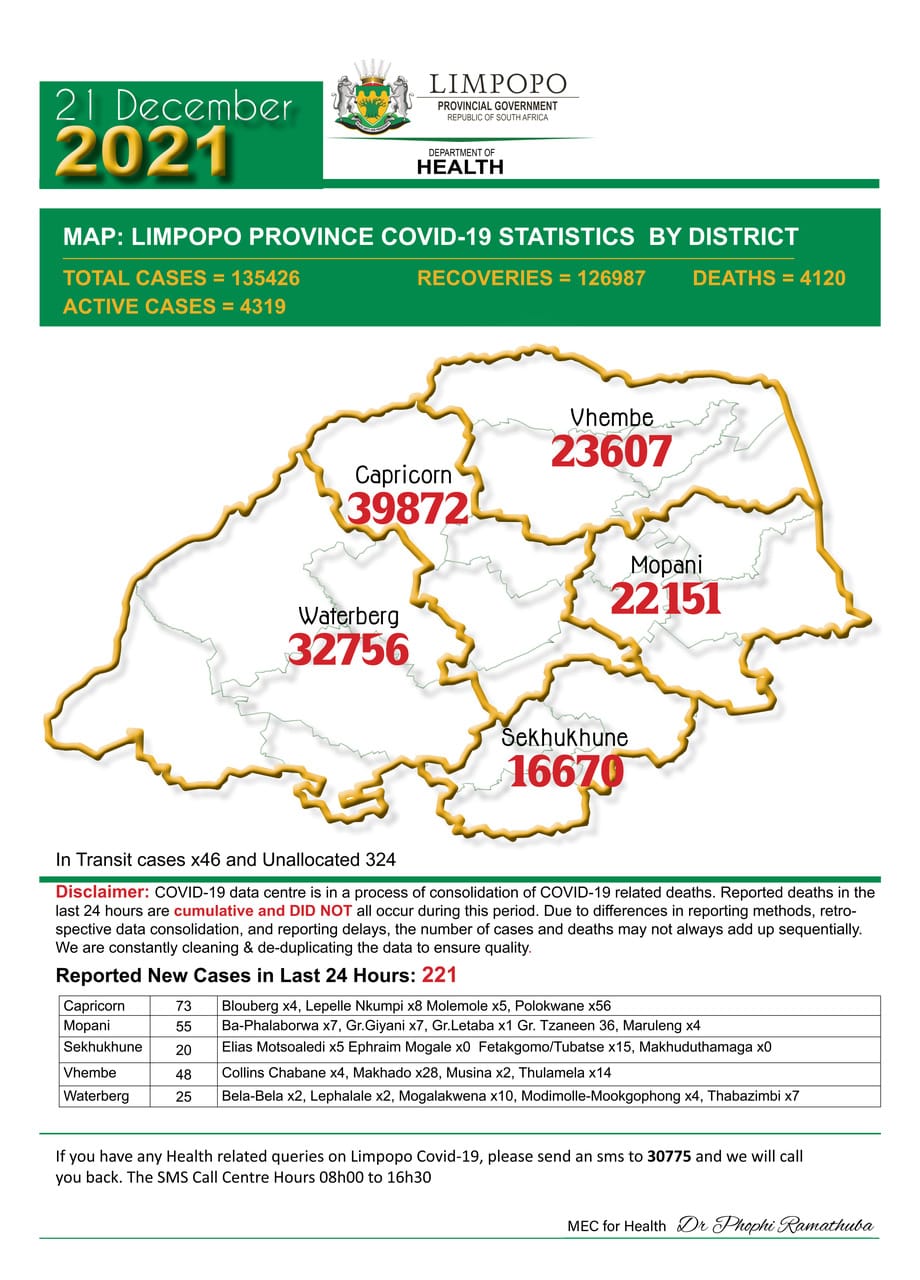 21 December
2021

LIMPOPO
PROVINCIAL GOVERNMENT
REPUBLIC OF SOUTH AFRICA

DEPARTMENT OF
HEALTH

MAP: LIMPOPO PROVINCE COVID-19 STATISTICS BY DISTRICT

TOTAL CASES = 135426 RECOVERIES = 126987 DEATHS = 4120
ACTIVE CASES = 4319

Vhembe
23607

Capricorn
39872

Mopani
22151

Waterberg
32756

Sekhukhune
16670

In Transit cases x46 and Unallocated 324

Disclaimer: COVID-19 data centre is in a process of consolidation of COVID-19 related deaths. Reported deaths in the last 24 hours are cumulative and DID NOT all occur during this period. Due to differences in reporting methods, retrospective data consolidation, and reporting delays, the number of cases and deaths may not always add up sequentially. We are constantly cleaning & de-duplicating the data to ensure quality.

Reported New Cases in Last 24 Hours: 221

| Capricorn | 73 | Blouberg x4, Lepelle Nkumpi x8 Molemole x5, Polokwane x56 |
|---|---|---|
| Mopani | 55 | Ba-Phalaborwa x7, Gr.Giyani x7, Gr.Letaba x1 Gr. Tzaneen 36, Maruleng x4 |
| Sekhukhune | 20 | Elias Motsoaledi x5 Ephraim Mogale x0 Fetakgomo/Tubatse x15, Makhuduthamaga x0 |
| Vhembe | 48 | Collins Chabane x4, Makhado x28, Musina x2, Thulamela x14 |
| Waterberg | 25 | Bela-Bela x2, Lephalale x2, Mogalakwena x10, Modimolle-Mookgophong x4, Thabazimbi x7 |

If you have any Health related queries on Limpopo Covid-19, please send an sms to 30775 and we will call you back. The SMS Call Centre Hours 08h00 to 16h30

MEC for Health Dr Phophi Ramathuba